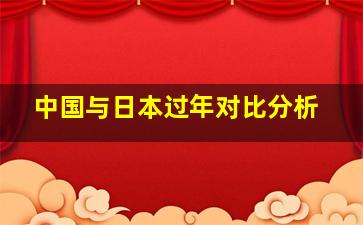 中国与日本过年对比分析